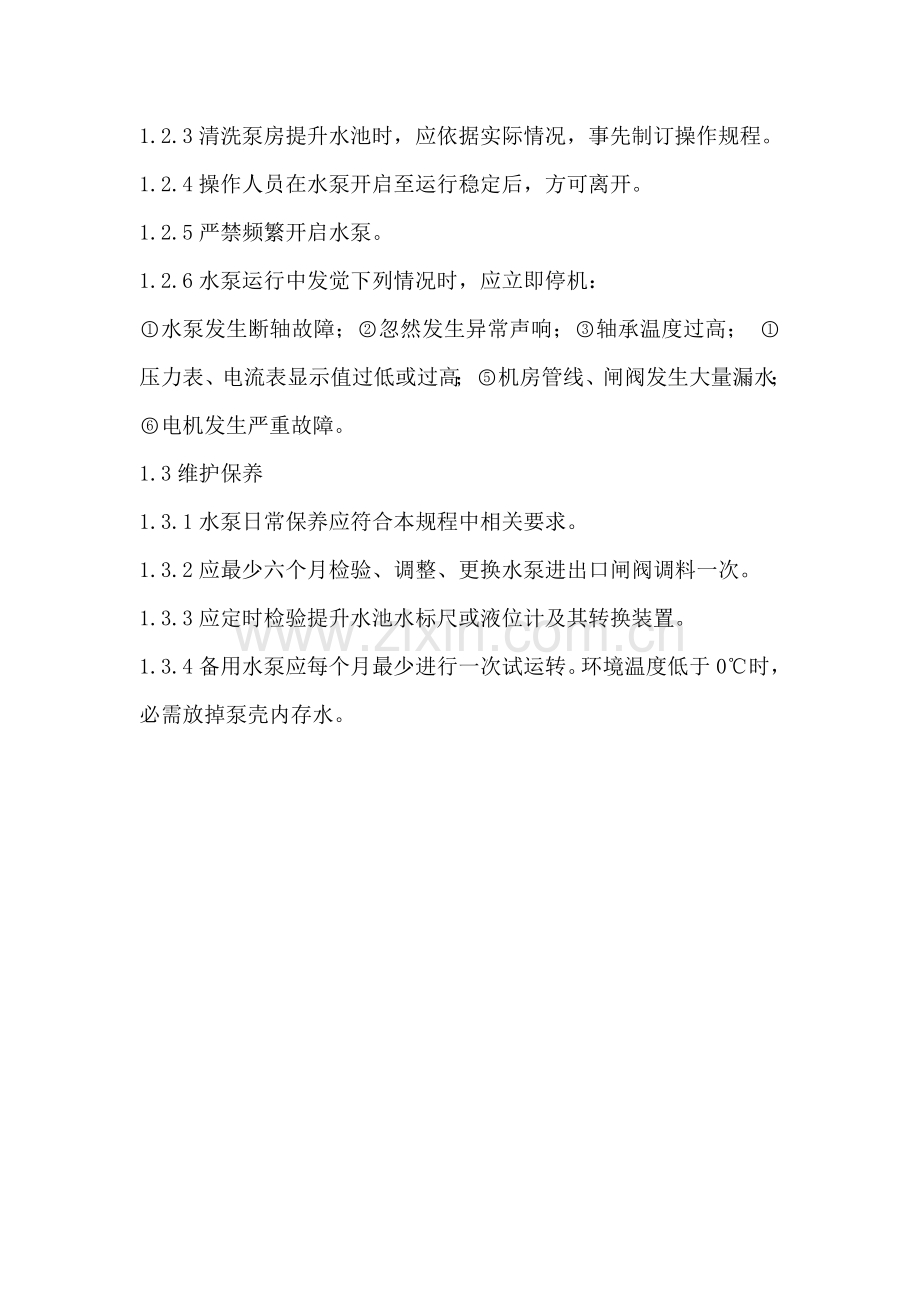 1.2.3清洗泵房提升水池时，应依据实际情况，事先制订操作规程。

1.2.4操作人员在水泵开启至运行稳定后，方可离开。

1.2.5严禁频繁开启水泵。

1.2.6水泵运行中发觉下列情况时，应立即停机：

①水泵发生断轴故障；②忽然发生异常声响；③轴承温度过高； ①压力表、电流表显示值过低或过高；⑤机房管线、闸阀发生大量漏水；⑥电机发生严重故障。

1.3维护保养

1.3.1水泵日常保养应符合本规程中相关要求。

1.3.2应最少六个月检验、调整、更换水泵进出口闸阀调料一次。

1.3.3应定时检验提升水池水标尺或液位计及其转换装置。

1.3.4备用水泵应每个月最少进行一次试运转。环境温度低于0℃时，必需放掉泵壳内存水。

www.zixin.com.cn